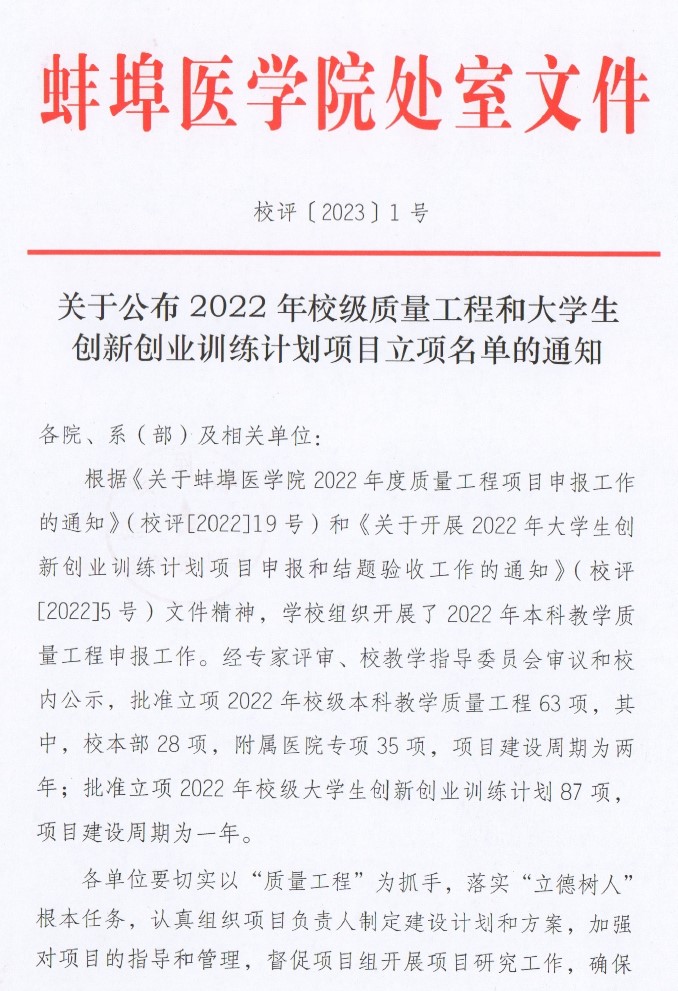 蚌埠医学院处室文件

校评〔2023〕1 号

关于公布 2022 年校级质量工程和大学生创新创业训练计划项目立项名单的通知

各院、系（部）及相关单位：

根据《关于蚌埠医学院 2022 年度质量工程项目申报工作的通知》（校评[2022]19 号）和《关于开展 2022 年大学生创新创业训练计划项目申报和结题验收工作的通知》（校评[2022]5 号）文件精神，学校组织开展了 2022 年本科教学质量工程申报工作。经专家评审、校教学指导委员会审议和校内公示，批准立项 2022 年校级本科教学质量工程 63 项，其中，校本部 28 项，附属医院专项 35 项，项目建设周期为两年；批准立项 2022 年校级大学生创新创业训练计划 87 项，项目建设周期为一年。

各单位要切实以“质量工程”为抓手，落实“立德树人”根本任务，认真组织项目负责人制定建设计划和方案，加强对项目的指导和管理，督促项目组开展项目研究工作，确保